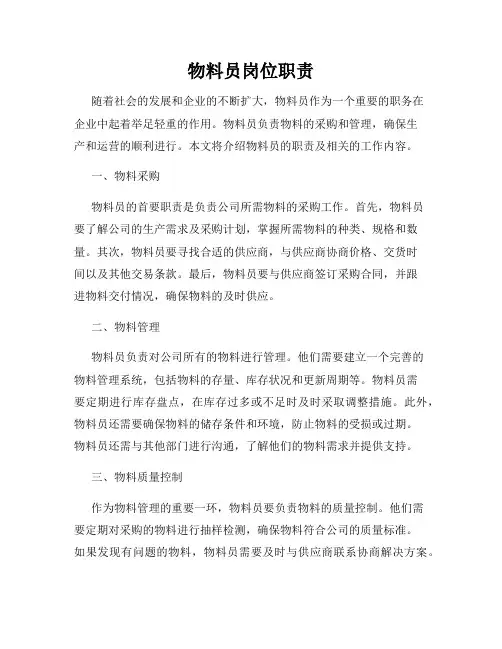 物料员岗位职责

随着社会的发展和企业的不断扩大，物料员作为一个重要的职务在企业中起着举足轻重的作用。物料员负责物料的采购和管理，确保生产和运营的顺利进行。本文将介绍物料员的职责及相关的工作内容。

一、物料采购

物料员的首要职责是负责公司所需物料的采购工作。首先，物料员要了解公司的生产需求及采购计划，掌握所需物料的种类、规格和数量。其次，物料员要寻找合适的供应商，与供应商协商价格、交货时间以及其他交易条款。最后，物料员要与供应商签订采购合同，并跟进物料交付情况，确保物料的及时供应。

二、物料管理

物料员负责对公司所有的物料进行管理。他们需要建立一个完善的物料管理系统，包括物料的存量、库存状况和更新周期等。物料员需要定期进行库存盘点，在库存过多或不足时及时采取调整措施。此外，物料员还需要确保物料的储存条件和环境，防止物料的受损或过期。物料员还需与其他部门进行沟通，了解他们的物料需求并提供支持。

三、物料质量控制

作为物料管理的重要一环，物料员要负责物料的质量控制。他们需要定期对采购的物料进行抽样检测，确保物料符合公司的质量标准。如果发现有问题的物料，物料员需要及时与供应商联系协商解决方案。